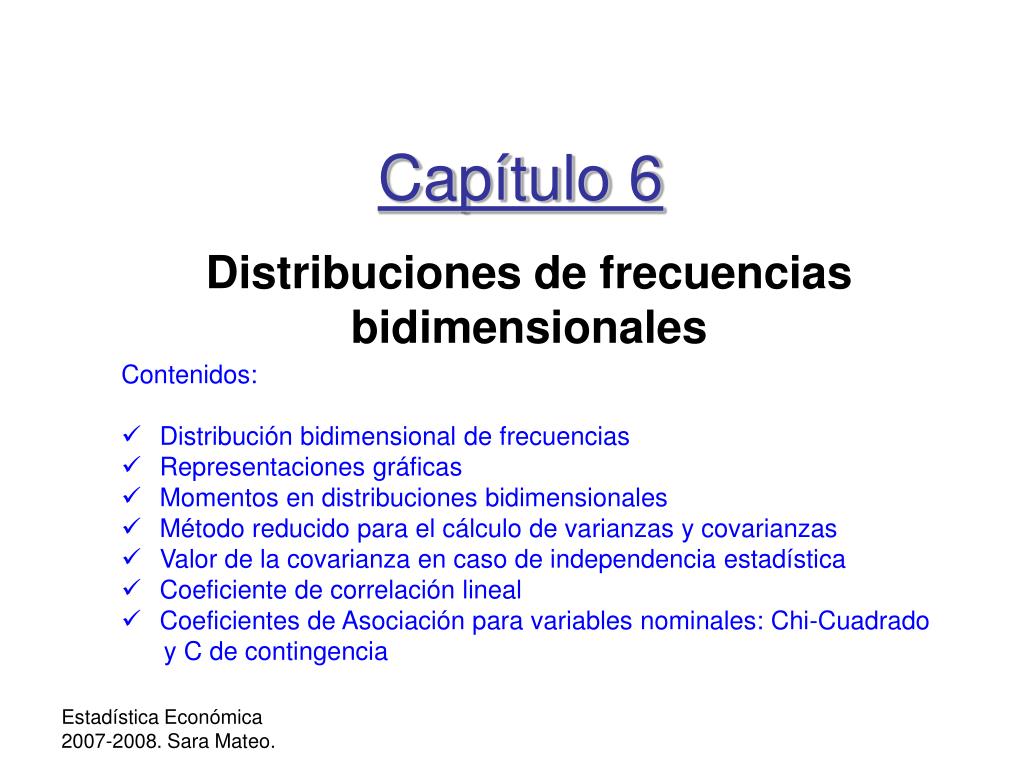 Capítulo 6

Distribuciones de frecuencias bidimensionales

Contenidos:

✓ Distribución bidimensional de frecuencias
✓ Representaciones gráficas
✓ Momentos en distribuciones bidimensionales
✓ Método reducido para el cálculo de varianzas y covarianzas
✓ Valor de la covarianza en caso de independencia estadística
✓ Coeficiente de correlación lineal
✓ Coeficientes de Asociación para variables nominales: Chi-Cuadrado y C de contingencia

Estadística Económica
2007-2008. Sara Mateo.